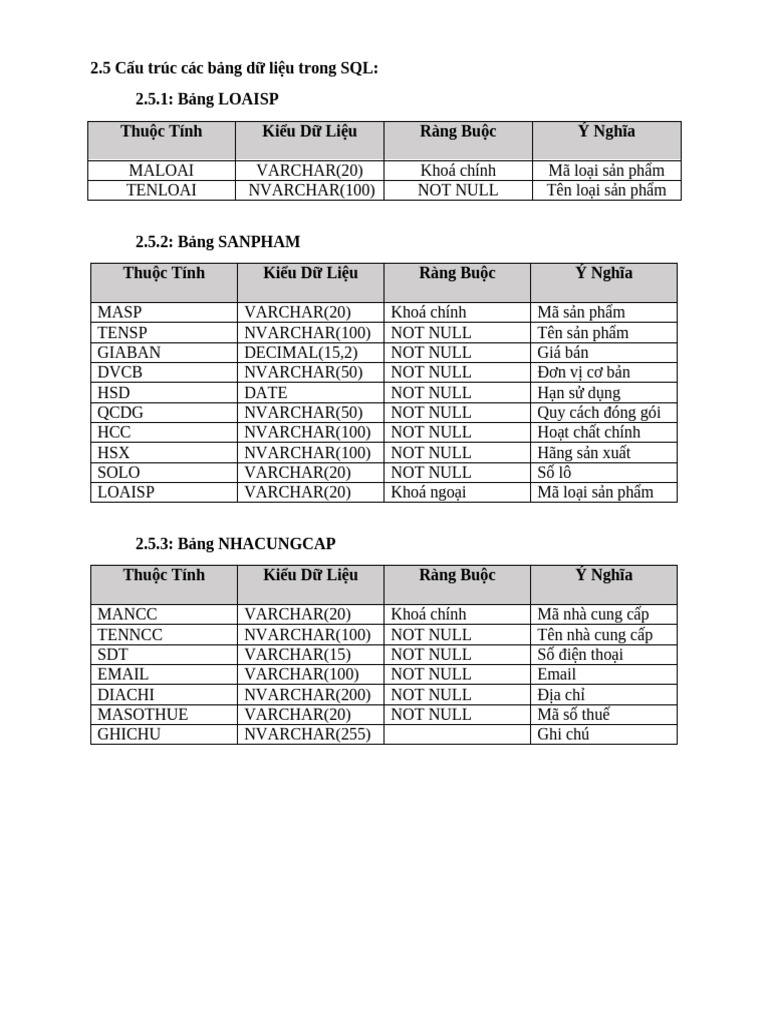 2.5 Cấu trúc các bảng dữ liệu trong SQL:

2.5.1: Bảng LOAISP

| Thuộc Tính | Kiểu Dữ Liệu | Ràng Buộc | Ý Nghĩa |
|---|---|---|---|
| MALOAI | VARCHAR(20) | Khoá chính | Mã loại sản phẩm |
| TENLOAI | NVARCHAR(100) | NOT NULL | Tên loại sản phẩm |

2.5.2: Bảng SANPHAM

| Thuộc Tính | Kiểu Dữ Liệu | Ràng Buộc | Ý Nghĩa |
|---|---|---|---|
| MASP | VARCHAR(20) | Khoá chính | Mã sản phẩm |
| TENSP | NVARCHAR(100) | NOT NULL | Tên sản phẩm |
| GIABAN | DECIMAL(15,2) | NOT NULL | Giá bán |
| DVCB | NVARCHAR(50) | NOT NULL | Đơn vị cơ bản |
| HSD | DATE | NOT NULL | Hạn sử dụng |
| QCDG | NVARCHAR(50) | NOT NULL | Quy cách đóng gói |
| HCC | NVARCHAR(100) | NOT NULL | Hoạt chất chính |
| HSX | NVARCHAR(100) | NOT NULL | Hãng sản xuất |
| SOLO | VARCHAR(20) | NOT NULL | Số lô |
| LOAISP | VARCHAR(20) | Khoá ngoại | Mã loại sản phẩm |

2.5.3: Bảng NHACUNGCAP

| Thuộc Tính | Kiểu Dữ Liệu | Ràng Buộc | Ý Nghĩa |
|---|---|---|---|
| MANCC | VARCHAR(20) | Khoá chính | Mã nhà cung cấp |
| TENNCC | NVARCHAR(100) | NOT NULL | Tên nhà cung cấp |
| SDT | VARCHAR(15) | NOT NULL | Số điện thoại |
| EMAIL | VARCHAR(100) | NOT NULL | Email |
| DIACHI | NVARCHAR(200) | NOT NULL | Địa chỉ |
| MASOTHUE | VARCHAR(20) | NOT NULL | Mã số thuế |
| GHICHU | NVARCHAR(255) | | Ghi chú |